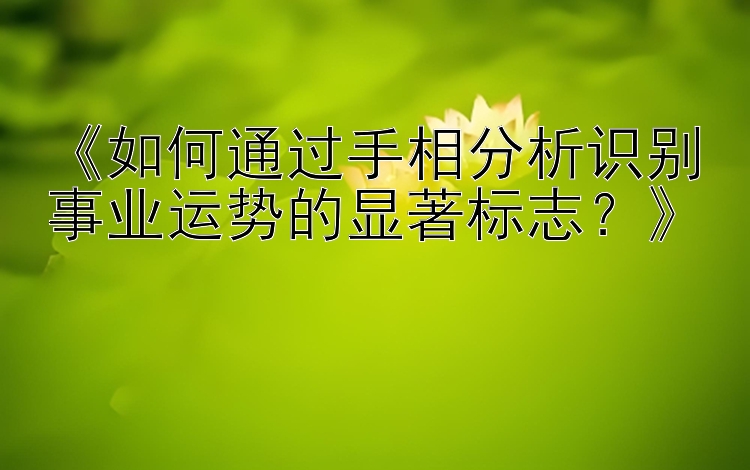 《如何通过手相分析识别事业运势的显著标志？》